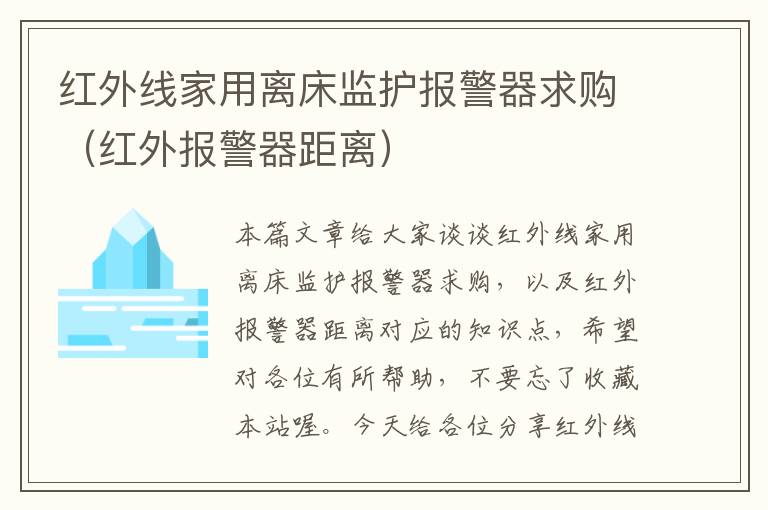 红外线家用离床监护报警器求购（红外报警器距离）

本篇文章给大家谈谈红外线家用离床监护报警器求购，以及红外报警器距离对应的知识点，希望对各位有所帮助，不要忘了收藏本站喔。今天给各位分享红外线